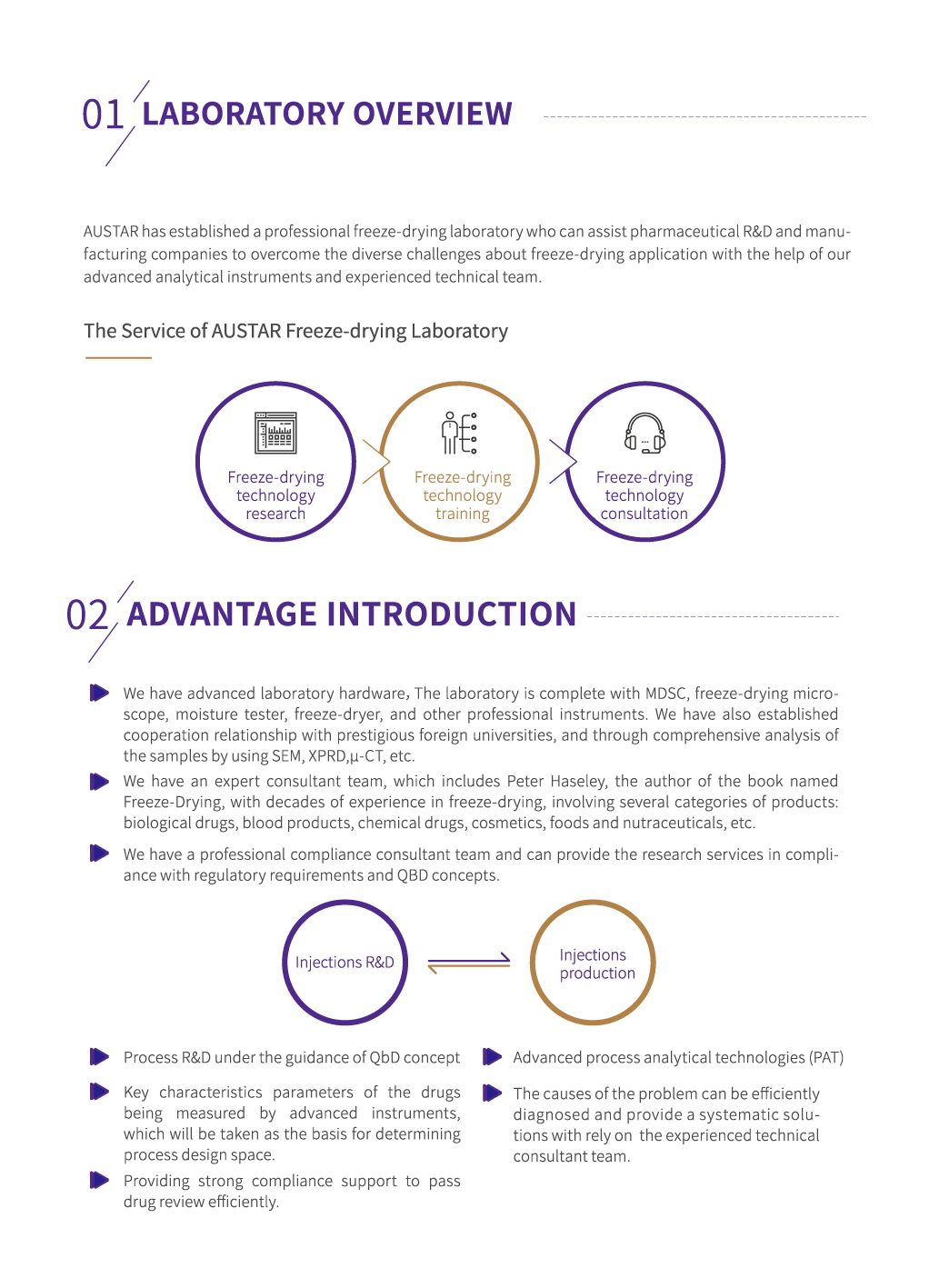 01 LABORATORY OVERVIEW

AUSTAR has established a professional freeze-drying laboratory who can assist pharmaceutical R&D and manufacturing companies to overcome the diverse challenges about freeze-drying application with the help of our advanced analytical instruments and experienced technical team.

The Service of AUSTAR Freeze-drying Laboratory

Freeze-drying technology research

Freeze-drying technology training

Freeze-drying technology consultation

02 ADVANTAGE INTRODUCTION

We have advanced laboratory hardware, The laboratory is complete with MDSC, freeze-drying microscope, moisture tester, freeze-dryer, and other professional instruments. We have also established cooperation relationship with prestigious foreign universities, and through comprehensive analysis of the samples by using SEM, XPRD,μ-CT, etc.

We have an expert consultant team, which includes Peter Haseley, the author of the book named Freeze-Drying, with decades of experience in freeze-drying, involving several categories of products: biological drugs, blood products, chemical drugs, cosmetics, foods and nutraceuticals, etc.

We have a professional compliance consultant team and can provide the research services in compliance with regulatory requirements and QBD concepts.

Injections R&D

Injections production

Process R&D under the guidance of QbD concept

Key characteristics parameters of the drugs being measured by advanced instruments, which will be taken as the basis for determining process design space.

Providing strong compliance support to pass drug review efficiently.

Advanced process analytical technologies (PAT)

The causes of the problem can be efficiently diagnosed and provide a systematic solutions with rely on the experienced technical consultant team.